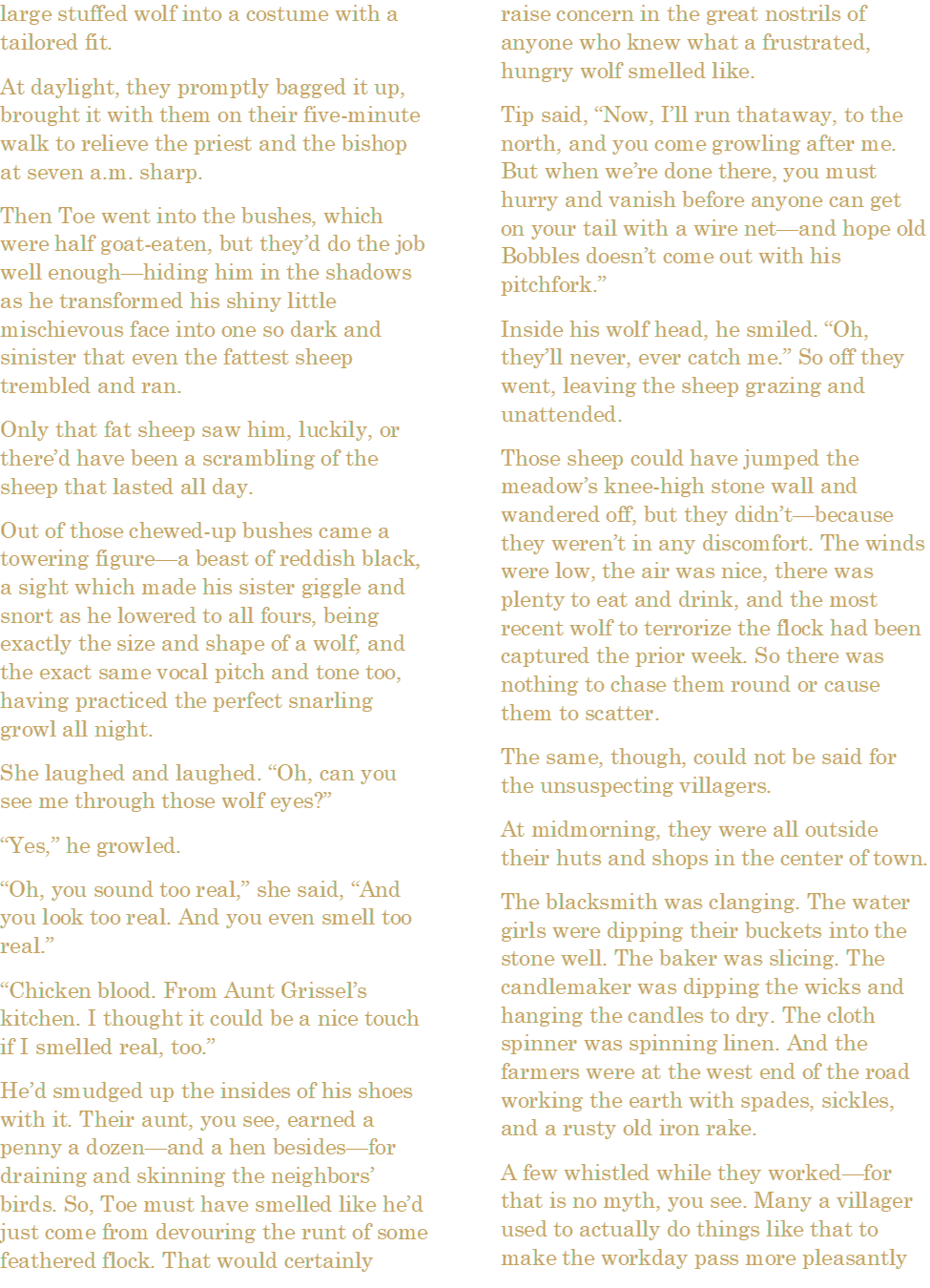 large stuffed wolf into a costume with a tailored fit.

At daylight, they promptly bagged it up, brought it with them on their five-minute walk to relieve the priest and the bishop at seven a.m. sharp.

Then Toe went into the bushes, which were half goat-eaten, but they'd do the job well enough—hiding him in the shadows as he transformed his shiny little mischievous face into one so dark and sinister that even the fattest sheep trembled and ran.

Only that fat sheep saw him, luckily, or there'd have been a scrambling of the sheep that lasted all day.

Out of those chewed-up bushes came a towering figure—a beast of reddish black, a sight which made his sister giggle and snort as he lowered to all fours, being exactly the size and shape of a wolf, and the exact same vocal pitch and tone too, having practiced the perfect snarling growl all night.

She laughed and laughed. "Oh, can you see me through those wolf eyes?"

"Yes," he growled.

"Oh, you sound too real," she said, "And you look too real. And you even smell too real."

"Chicken blood. From Aunt Grissel's kitchen. I thought it could be a nice touch if I smelled real, too."

He'd smudged up the insides of his shoes with it. Their aunt, you see, earned a penny a dozen—and a hen besides—for draining and skinning the neighbors' birds. So, Toe must have smelled like he'd just come from devouring the runt of some feathered flock. That would certainly raise concern in the great nostrils of anyone who knew what a frustrated, hungry wolf smelled like.

Tip said, "Now, I'll run thataway, to the north, and you come growling after me. But when we're done there, you must hurry and vanish before anyone can get on your tail with a wire net—and hope old Bobbles doesn't come out with his pitchfork."

Inside his wolf head, he smiled. "Oh, they'll never, ever catch me." So off they went, leaving the sheep grazing and unattended.

Those sheep could have jumped the meadow's knee-high stone wall and wandered off, but they didn't—because they weren't in any discomfort. The winds were low, the air was nice, there was plenty to eat and drink, and the most recent wolf to terrorize the flock had been captured the prior week. So there was nothing to chase them round or cause them to scatter.

The same, though, could not be said for the unsuspecting villagers.

At midmorning, they were all outside their huts and shops in the center of town.

The blacksmith was clanging. The water girls were dipping their buckets into the stone well. The baker was slicing. The candlemaker was dipping the wicks and hanging the candles to dry. The cloth spinner was spinning linen. And the farmers were at the west end of the road working the earth with spades, sickles, and a rusty old iron rake.

A few whistled while they worked—for that is no myth, you see. Many a villager used to actually do things like that to make the workday pass more pleasantly